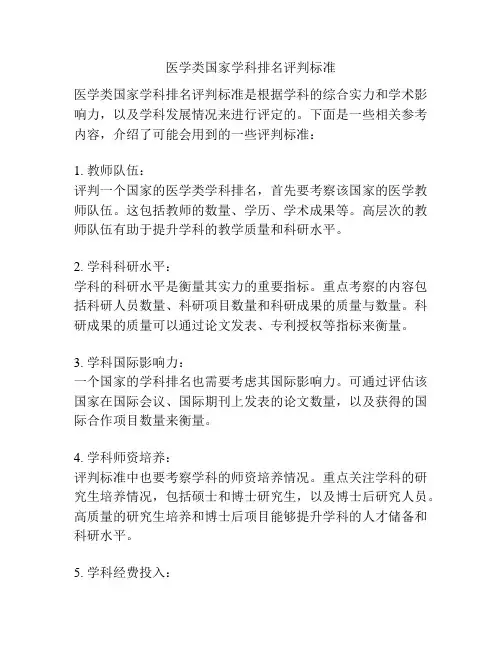 医学类国家学科排名评判标准

医学类国家学科排名评判标准是根据学科的综合实力和学术影响力，以及学科发展情况来进行评定的。下面是一些相关参考内容，介绍了可能会用到的一些评判标准：

1. 教师队伍：
评判一个国家的医学类学科排名，首先要考察该国家的医学教师队伍。这包括教师的数量、学历、学术成果等。高层次的教师队伍有助于提升学科的教学质量和科研水平。

2. 学科科研水平：
学科的科研水平是衡量其实力的重要指标。重点考察的内容包括科研人员数量、科研项目数量和科研成果的质量与数量。科研成果的质量可以通过论文发表、专利授权等指标来衡量。

3. 学科国际影响力：
一个国家的学科排名也需要考虑其国际影响力。可通过评估该国家在国际会议、国际期刊上发表的论文数量，以及获得的国际合作项目数量来衡量。

4. 学科师资培养：
评判标准中也要考察学科的师资培养情况。重点关注学科的研究生培养情况，包括硕士和博士研究生，以及博士后研究人员。高质量的研究生培养和博士后项目能够提升学科的人才储备和科研水平。

5. 学科经费投入：